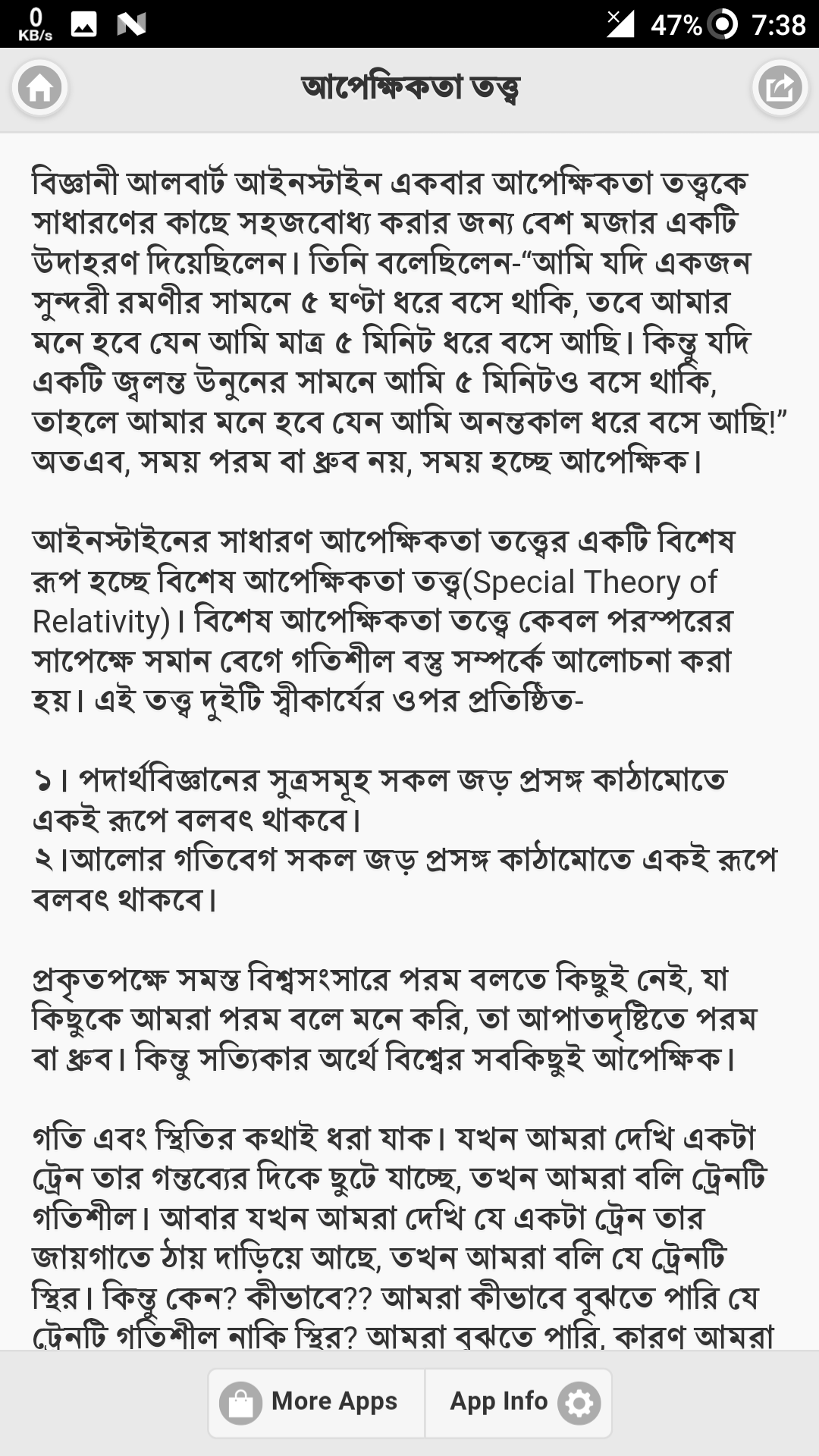 0 KB/s 47% 7:38

আপেক্ষিকতা তত্ত্ব

বিজ্ঞানী আলবার্ট আইনস্টাইন একবার আপেক্ষিকতা তত্ত্বকে সাধারণের কাছে সহজবোধ্য করার জন্য বেশ মজার একটি উদাহরণ দিয়েছিলেন। তিনি বলেছিলেন-“আমি যদি একজন সুন্দরী রমণীর সামনে ৫ ঘণ্টা ধরে বসে থাকি, তবে আমার মনে হবে যেন আমি মাত্র ৫ মিনিট ধরে বসে আছি। কিন্তু যদি একটি জ্বলন্ত উনুনের সামনে আমি ৫ মিনিটও বসে থাকি, তাহলে আমার মনে হবে যেন আমি অনন্তকাল ধরে বসে আছি!” অতএব, সময় পরম বা ধ্রুব নয়, সময় হচ্ছে আপেক্ষিক।

আইনস্টাইনের সাধারণ আপেক্ষিকতা তত্ত্বের একটি বিশেষ রূপ হচ্ছে বিশেষ আপেক্ষিকতা তত্ত্ব(Special Theory of Relativity)। বিশেষ আপেক্ষিকতা তত্ত্বে কেবল পরস্পরের সাপেক্ষে সমান বেগে গতিশীল বস্তু সম্পর্কে আলোচনা করা হয়। এই তত্ত্ব দুইটি স্বীকার্যের ওপর প্রতিষ্ঠিত-

১। পদার্থবিজ্ঞানের সুত্রসমূহ সকল জড় প্রসঙ্গ কাঠামোতে একই রূপে বলবৎ থাকবে।
২।আলোর গতিবেগ সকল জড় প্রসঙ্গ কাঠামোতে একই রূপে বলবৎ থাকবে।

প্রকৃতপক্ষে সমস্ত বিশ্বসংসারে পরম বলতে কিছুই নেই, যা কিছুকে আমরা পরম বলে মনে করি, তা আপাতদৃষ্টিতে পরম বা ধ্রুব। কিন্তু সত্যিকার অর্থে বিশ্বের সবকিছুই আপেক্ষিক।

গতি এবং স্থিতির কথাই ধরা যাক। যখন আমরা দেখি একটা ট্রেন তার গন্তব্যের দিকে ছুটে যাচ্ছে, তখন আমরা বলি ট্রেনটি গতিশীল। আবার যখন আমরা দেখি যে একটা ট্রেন তার জায়গাতে ঠায় দাড়িয়ে আছে, তখন আমরা বলি যে ট্রেনটি স্থির। কিন্তু কেন? কীভাবে?? আমরা কীভাবে বুঝতে পারি যে ট্রেনটি গতিশীল নাকি স্থির? আমরা বুঝতে পারি, কারণ আমরা

More Apps App Info